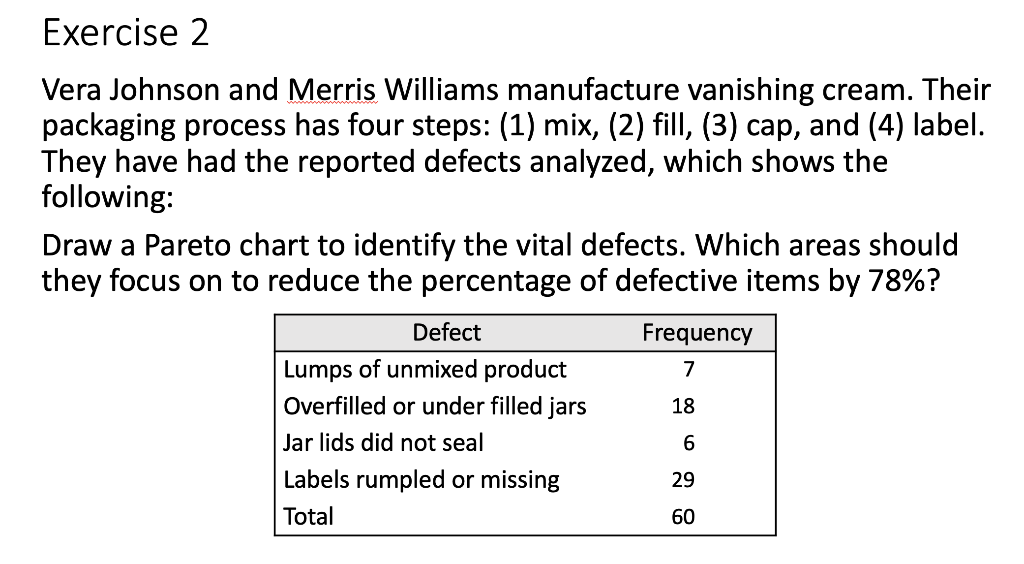 Exercise 2

Vera Johnson and Merris Williams manufacture vanishing cream. Their packaging process has four steps: (1) mix, (2) fill, (3) cap, and (4) label. They have had the reported defects analyzed, which shows the following:

Draw a Pareto chart to identify the vital defects. Which areas should they focus on to reduce the percentage of defective items by 78%?

| Defect | Frequency |
|---|---|
| Lumps of unmixed product | 7 |
| Overfilled or under filled jars | 18 |
| Jar lids did not seal | 6 |
| Labels rumpled or missing | 29 |
| Total | 60 |